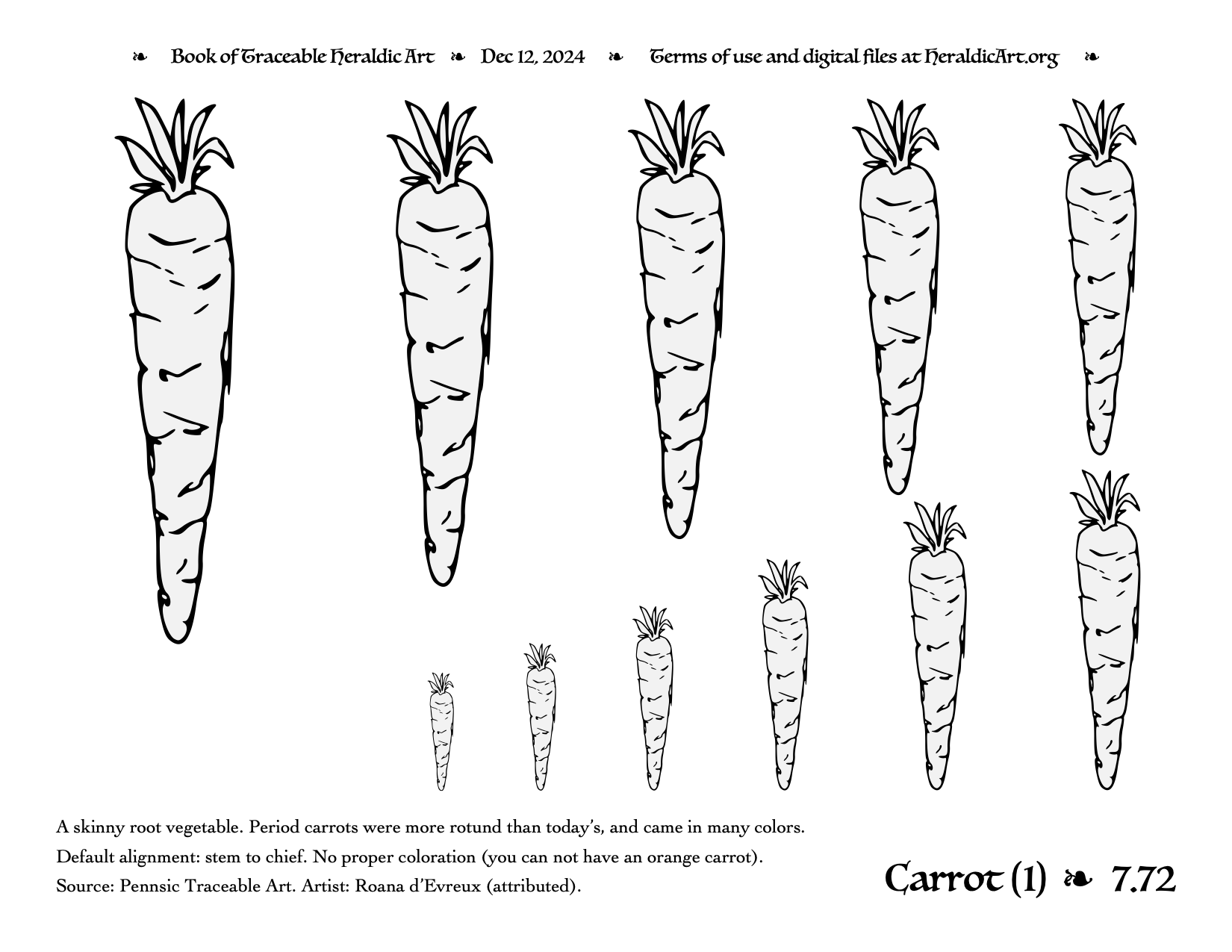 ❧ Book of Traceable Heraldic Art ❧ Dec 12, 2024 ❧ Terms of use and digital files at HeraldicArt.org ❧

A skinny root vegetable. Period carrots were more rotund than today's, and came in many colors.
Default alignment: stem to chief. No proper coloration (you can not have an orange carrot).
Source: Pennsic Traceable Art. Artist: Roana d'Evreux (attributed).

Carrot (1) ❧ 7.72